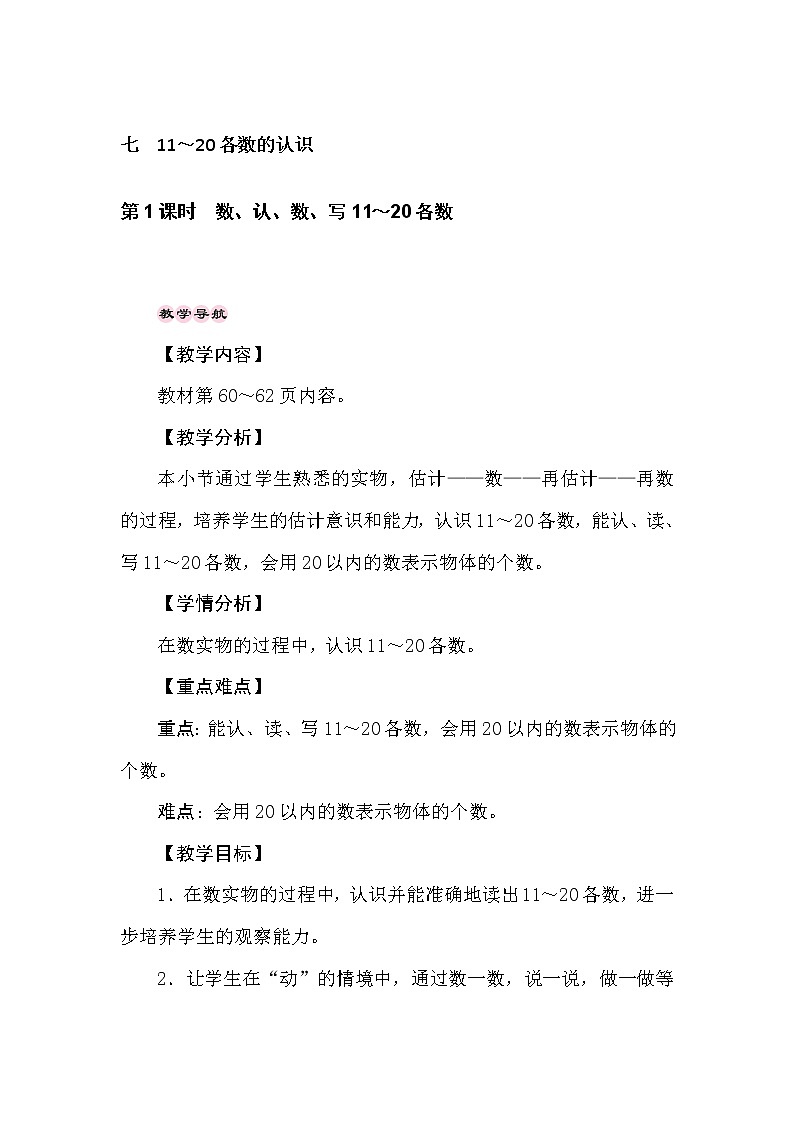 七　11～20各数的认识

第1课时　数、认、数、写11～20各数

教学导航

【教学内容】

教材第60～62页内容。

【教学分析】

本小节通过学生熟悉的实物，估计——数——再估计——再数的过程，培养学生的估计意识和能力，认识11～20各数，能认、读、写11～20各数，会用20以内的数表示物体的个数。

【学情分析】

在数实物的过程中，认识11～20各数。

【重点难点】

重点：能认、读、写11～20各数，会用20以内的数表示物体的个数。

难点：会用20以内的数表示物体的个数。

【教学目标】

1．在数实物的过程中，认识并能准确地读出11～20各数，进一步培养学生的观察能力。

2．让学生在“动”的情境中，通过数一数，说一说，做一做等